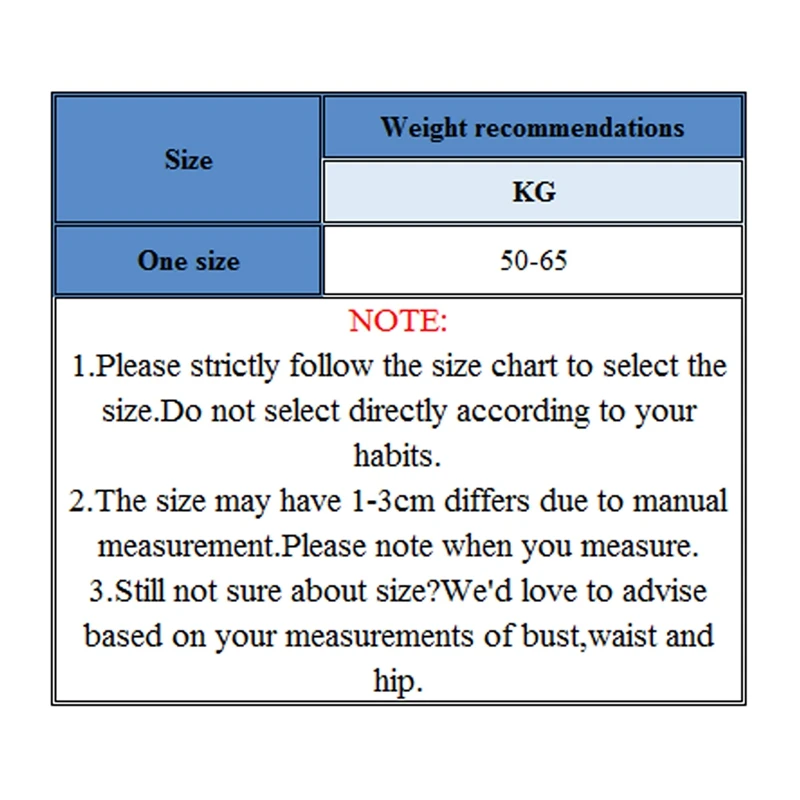 | Size | Weight recommendations |
|---|---|
| | KG |
| One size | 50-65 |

NOTE:
1.Please strictly follow the size chart to select the size.Do not select directly according to your habits.
2.The size may have 1-3cm differs due to manual measurement.Please note when you measure.
3.Still not sure about size?We'd love to advise based on your measurements of bust,waist and hip.